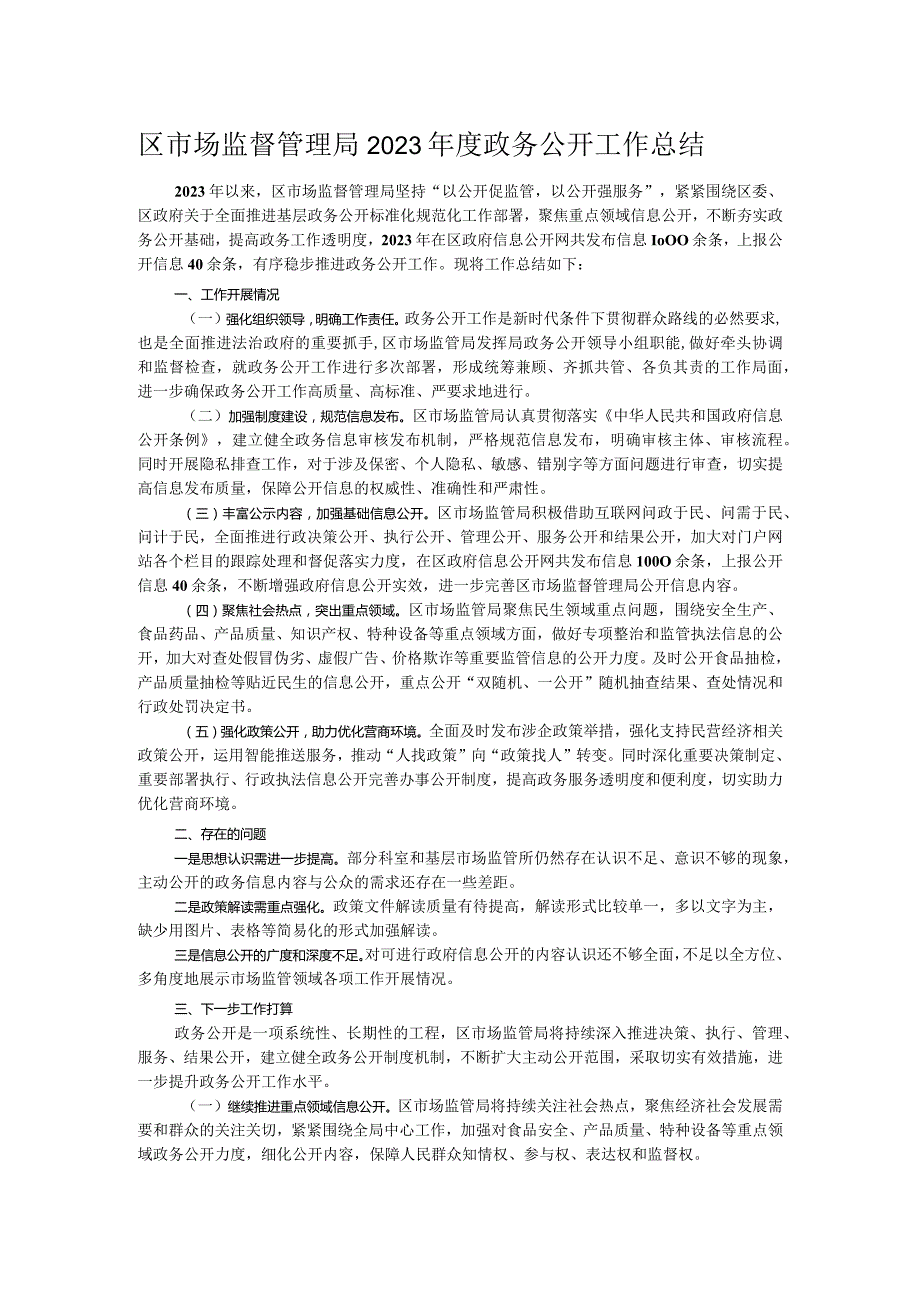 区市场监督管理局2023年度政务公开工作总结

2023年以来，区市场监督管理局坚持“以公开促监管，以公开强服务”，紧紧围绕区委、区政府关于全面推进基层政务公开标准化规范化工作部署，聚焦重点领域信息公开，不断夯实政务公开基础，提高政务工作透明度，2023年在区政府信息公开网共发布信息IoOO余条，上报公开信息40余条，有序稳步推进政务公开工作。现将工作总结如下：

一、工作开展情况

（一）强化组织领导，明确工作责任。政务公开工作是新时代条件下贯彻群众路线的必然要求，也是全面推进法治政府的重要抓手，区市场监管局发挥局政务公开领导小组职能，做好牵头协调和监督检查，就政务公开工作进行多次部署，形成统筹兼顾、齐抓共管、各负其责的工作局面，进一步确保政务公开工作高质量、高标准、严要求地进行。

（二）加强制度建设，规范信息发布。区市场监管局认真贯彻落实《中华人民共和国政府信息公开条例》，建立健全政务信息审核发布机制，严格规范信息发布，明确审核主体、审核流程。同时开展隐私排查工作，对于涉及保密、个人隐私、敏感、错别字等方面问题进行审查，切实提高信息发布质量，保障公开信息的权威性、准确性和严肃性。

（三）丰富公示内容，加强基础信息公开。区市场监管局积极借助互联网问政于民、问需于民、问计于民，全面推进行政决策公开、执行公开、管理公开、服务公开和结果公开，加大对门户网站各个栏目的跟踪处理和督促落实力度，在区政府信息公开网共发布信息100O余条，上报公开信息40余条，不断增强政府信息公开实效，进一步完善区市场监督管理局公开信息内容。

（四）聚焦社会热点，突出重点领域。区市场监管局聚焦民生领域重点问题，围绕安全生产、食品药品、产品质量、知识产权、特种设备等重点领域方面，做好专项整治和监管执法信息的公开，加大对查处假冒伪劣、虚假广告、价格欺诈等重要监管信息的公开力度。及时公开食品抽检，产品质量抽检等贴近民生的信息公开，重点公开“双随机、一公开”随机抽查结果、查处情况和行政处罚决定书。

（五）强化政策公开，助力优化营商环境。全面及时发布涉企政策举措，强化支持民营经济相关政策公开，运用智能推送服务，推动“人找政策”向“政策找人”转变。同时深化重要决策制定、重要部署执行、行政执法信息公开完善办事公开制度，提高政务服务透明度和便利度，切实助力优化营商环境。

二、存在的问题

一是思想认识需进一步提高。部分科室和基层市场监管所仍然存在认识不足、意识不够的现象，主动公开的政务信息内容与公众的需求还存在一些差距。

二是政策解读需重点强化。政策文件解读质量有待提高，解读形式比较单一，多以文字为主，缺少用图片、表格等简易化的形式加强解读。

三是信息公开的广度和深度不足。对可进行政府信息公开的内容认识还不够全面，不足以全方位、多角度地展示市场监管领域各项工作开展情况。

三、下一步工作打算

政务公开是一项系统性、长期性的工程，区市场监管局将持续深入推进决策、执行、管理、服务、结果公开，建立健全政务公开制度机制，不断扩大主动公开范围，采取切实有效措施，进一步提升政务公开工作水平。

（一）继续推进重点领域信息公开。区市场监管局将持续关注社会热点，聚焦经济社会发展需要和群众的关注关切，紧紧围绕全局中心工作，加强对食品安全、产品质量、特种设备等重点领域政务公开力度，细化公开内容，保障人民群众知情权、参与权、表达权和监督权。